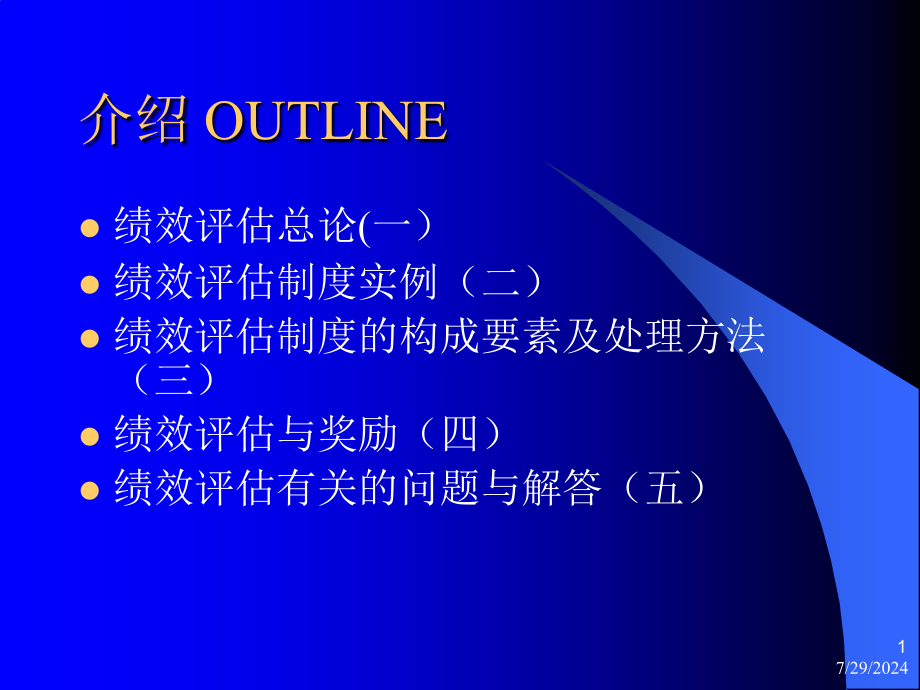 介绍 OUTLINE

- 绩效评估总论(一）
- 绩效评估制度实例（二）
- 绩效评估制度的构成要素及处理方法（三）
- 绩效评估与奖励（四）
- 绩效评估有关的问题与解答（五）

1
7/29/2024